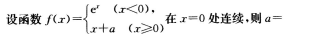 设函数 $f(x)=\begin{cases} e^x & (x<0), \\ x+a & (x\geqslant 0) \end{cases}$ 在 $x=0$ 处连续，则 $a=$